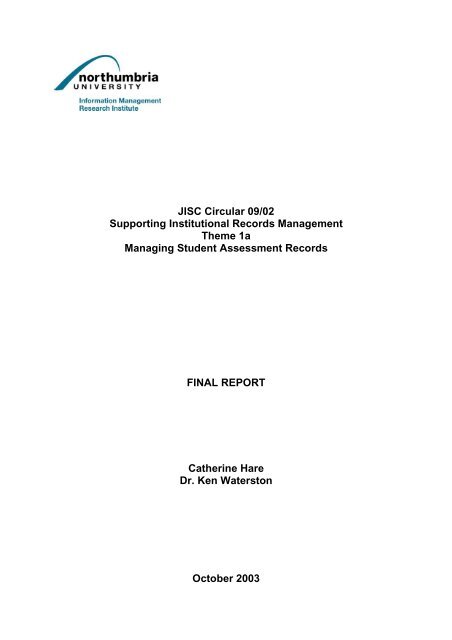 northumbria
UNIVERSITY
Information Management
Research Institute

JISC Circular 09/02
Supporting Institutional Records Management
Theme 1a
Managing Student Assessment Records

FINAL REPORT

Catherine Hare
Dr. Ken Waterston

October 2003